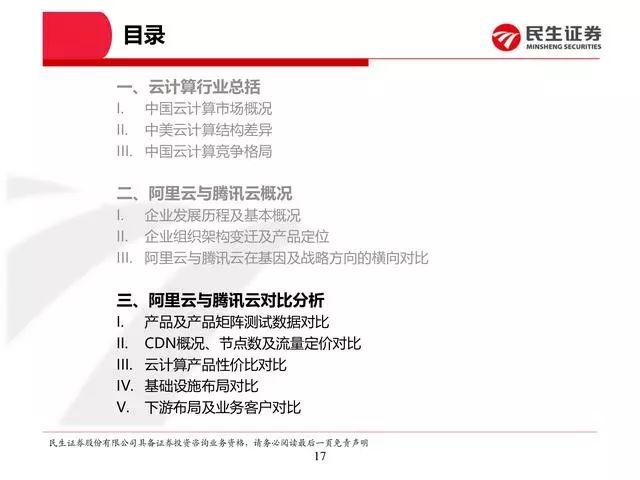 目录

民生证券
MINSHENG SECURITIES

一、云计算行业总括
I. 中国云计算市场概况
II. 中美云计算结构差异
III. 中国云计算竞争格局

二、阿里云与腾讯云概况
I. 企业发展历程及基本概况
II. 企业组织架构变迁及产品定位
III. 阿里云与腾讯云在基因及战略方向的横向对比

三、阿里云与腾讯云对比分析
I. 产品及产品矩阵测试数据对比
II. CDN概况、节点数及流量定价对比
III. 云计算产品性价比对比
IV. 基础设施布局对比
V. 下游布局及业务客户对比

民生证券股份有限公司具备证券投资咨询业务资格，请务必阅读最后一页免责声明
17